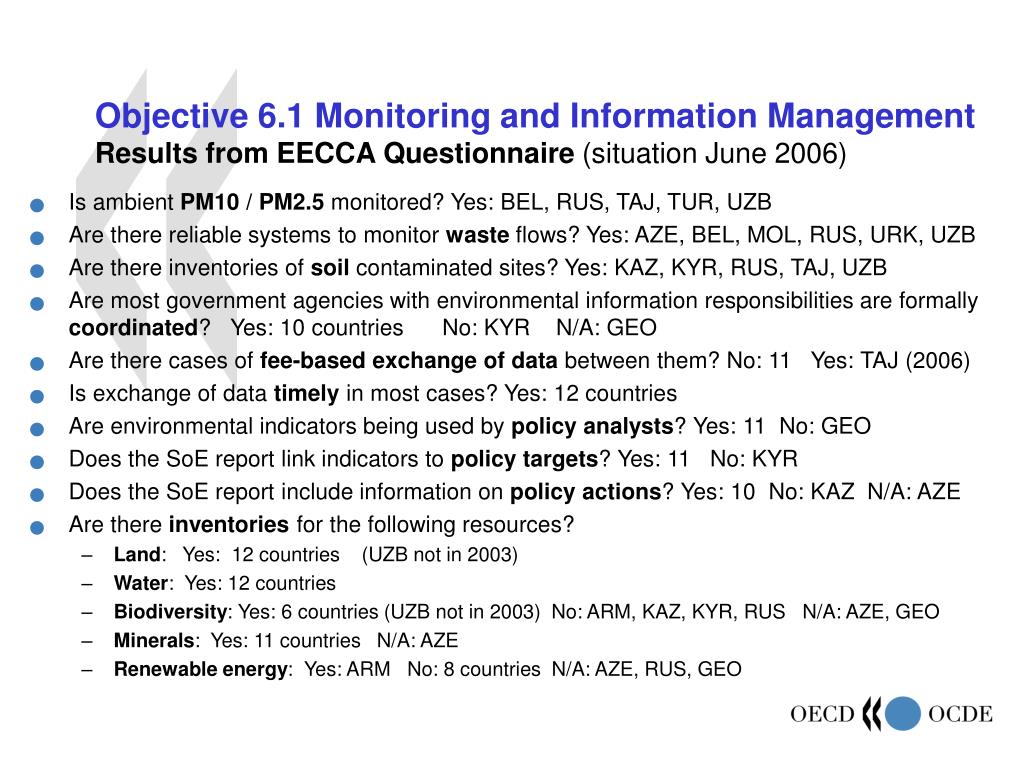 Objective 6.1 Monitoring and Information Management
Results from EECCA Questionnaire (situation June 2006)

- Is ambient PM10 / PM2.5 monitored? Yes: BEL, RUS, TAJ, TUR, UZB
- Are there reliable systems to monitor waste flows? Yes: AZE, BEL, MOL, RUS, URK, UZB
- Are there inventories of soil contaminated sites? Yes: KAZ, KYR, RUS, TAJ, UZB
- Are most government agencies with environmental information responsibilities are formally coordinated? Yes: 10 countries No: KYR N/A: GEO
- Are there cases of fee-based exchange of data between them? No: 11 Yes: TAJ (2006)
- Is exchange of data timely in most cases? Yes: 12 countries
- Are environmental indicators being used by policy analysts? Yes: 11 No: GEO
- Does the SoE report link indicators to policy targets? Yes: 11 No: KYR
- Does the SoE report include information on policy actions? Yes: 10 No: KAZ N/A: AZE
- Are there inventories for the following resources?
  – Land: Yes: 12 countries (UZB not in 2003)
  – Water: Yes: 12 countries
  – Biodiversity: Yes: 6 countries (UZB not in 2003) No: ARM, KAZ, KYR, RUS N/A: AZE, GEO
  – Minerals: Yes: 11 countries N/A: AZE
  – Renewable energy: Yes: ARM No: 8 countries N/A: AZE, RUS, GEO

OECD OCDE